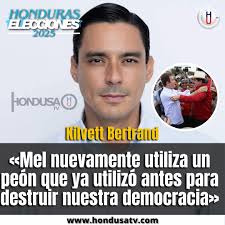 HONDURAS ELECCIONES 2025

HONDUSA TV

Kilvett Bertrand

«Mel nuevamente utiliza un peón que ya utilizó antes para destruir nuestra democracia»

www.hondusatv.com